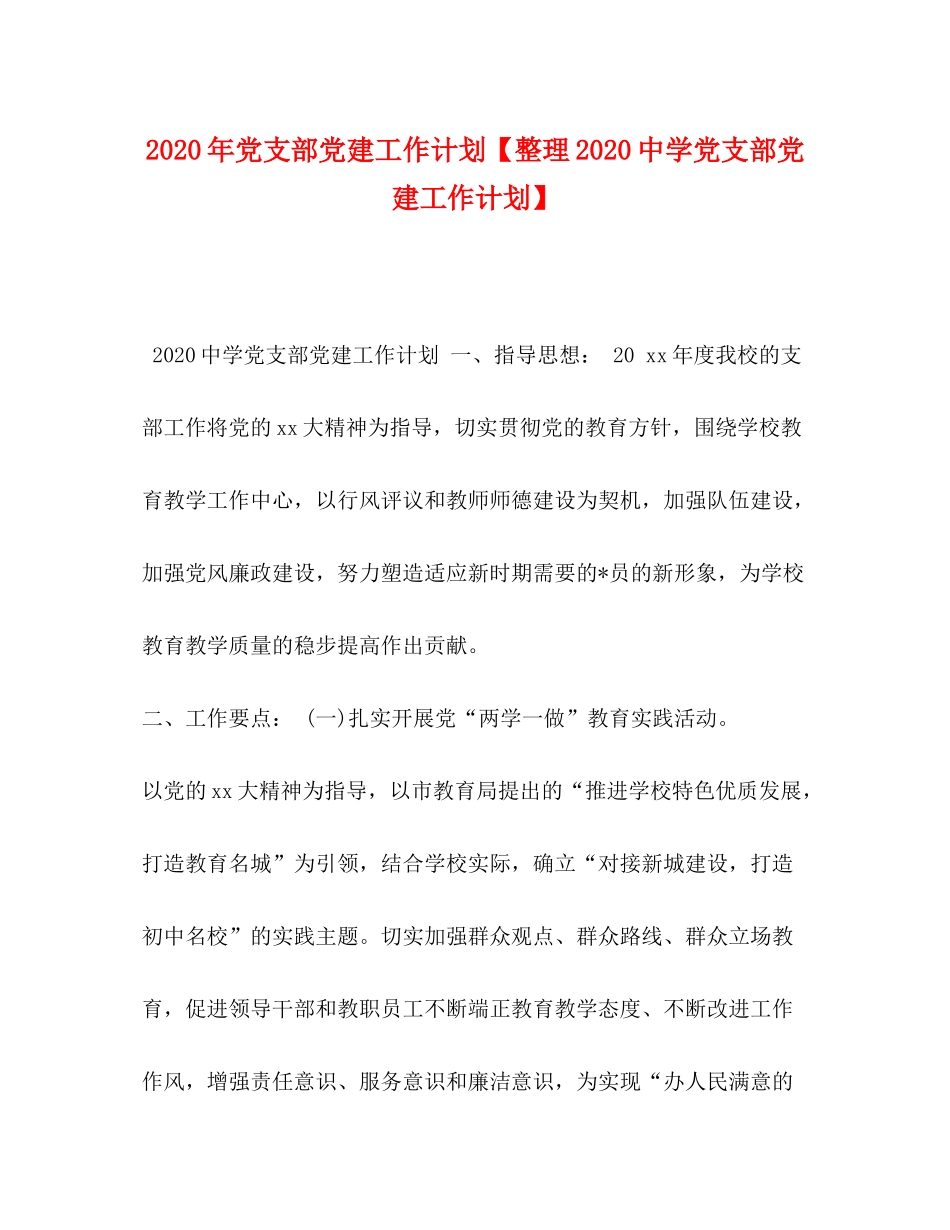 2020年党支部党建工作计划【整理2020中学党支部党建工作计划】

2020中学党支部党建工作计划 一、指导思想： 20 xx年度我校的支部工作将党的xx大精神为指导，切实贯彻党的教育方针，围绕学校教育教学工作中心，以行风评议和教师师德建设为契机，加强队伍建设，加强党风廉政建设，努力塑造适应新时期需要的*员的新形象，为学校教育教学质量的稳步提高作出贡献。

二、工作要点： (一)扎实开展党“两学一做”教育实践活动。

以党的xx大精神为指导，以市教育局提出的“推进学校特色优质发展，打造教育名城”为引领，结合学校实际，确立“对接新城建设，打造初中名校”的实践主题。切实加强群众观点、群众路线、群众立场教育，促进领导干部和教职员工不断端正教育教学态度、不断改进工作作风，增强责任意识、服务意识和廉洁意识，为实现“办人民满意的